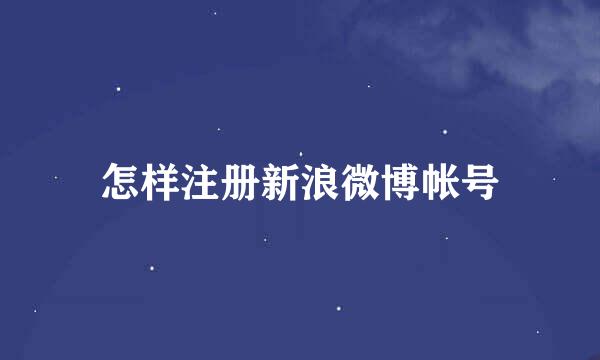 怎样注册新浪微博帐号